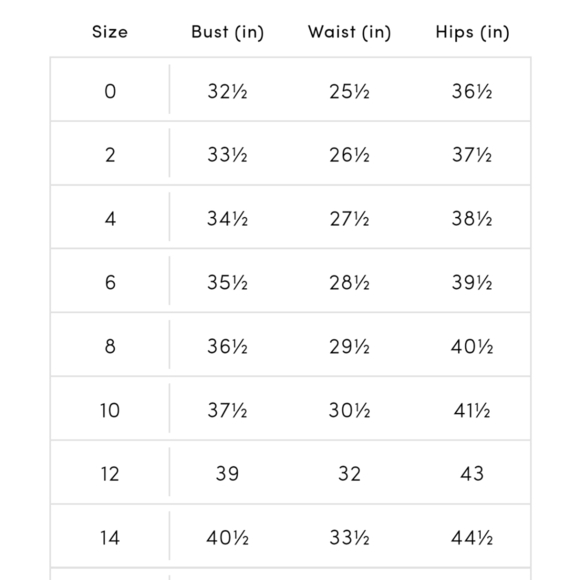 | Size | Bust (in) | Waist (in) | Hips (in) |
|---|---|---|---|
| 0 | 32½ | 25½ | 36½ |
| 2 | 33½ | 26½ | 37½ |
| 4 | 34½ | 27½ | 38½ |
| 6 | 35½ | 28½ | 39½ |
| 8 | 36½ | 29½ | 40½ |
| 10 | 37½ | 30½ | 41½ |
| 12 | 39 | 32 | 43 |
| 14 | 40½ | 33½ | 44½ |